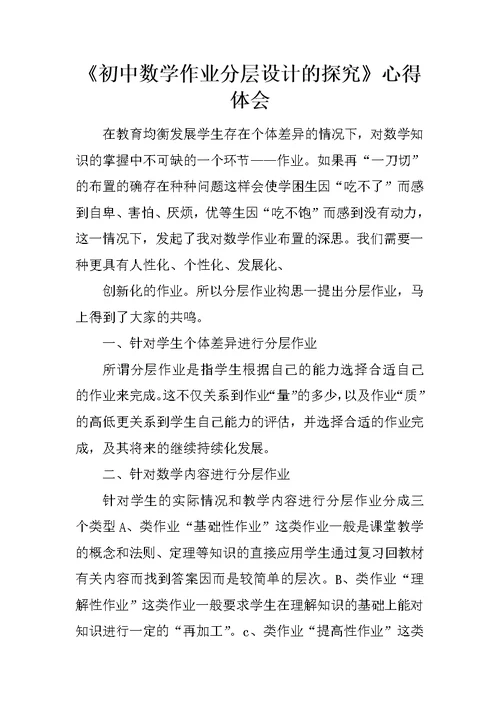 《初中数学作业分层设计的探究》心得体会

在教育均衡发展学生存在个体差异的情况下，对数学知识的掌握中不可缺的一个环节——作业。如果再“一刀切”的布置的确存在种种问题这样会使学困生因“吃不了”而感到自卑、害怕、厌烦，优等生因“吃不饱”而感到没有动力，这一情况下，发起了我对数学作业布置的深思。我们需要一种更具有人性化、个性化、发展化、

创新化的作业。所以分层作业构思一提出分层作业，马上得到了大家的共鸣。

一、针对学生个体差异进行分层作业

所谓分层作业是指学生根据自己的能力选择合适自己的作业来完成。这不仅关系到作业“量”的多少，以及作业“质”的高低更关系到学生自己能力的评估，并选择合适的作业完成，及其将来的继续持续化发展。

二、针对数学内容进行分层作业

针对学生的实际情况和教学内容进行分层作业分成三个类型 A、类作业“基础性作业”这类作业一般是课堂教学的概念和法则、定理等知识的直接应用学生通过复习回教材有关内容而找到答案因而是较简单的层次。B、类作业“理解性作业”这类作业一般要求学生在理解知识的基础上能对知识进行一定的“再加工”。c、类作业“提高性作业”这类